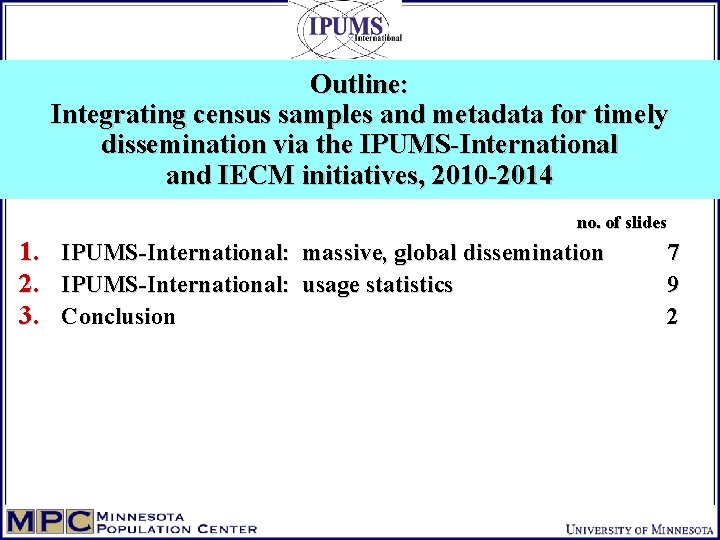 IPUMS International

Outline:
Integrating census samples and metadata for timely dissemination via the IPUMS-International and IECM initiatives, 2010-2014

no. of slides

1. IPUMS-International: massive, global dissemination 7
2. IPUMS-International: usage statistics 9
3. Conclusion 2

MPC MINNESOTA POPULATION CENTER

UNIVERSITY OF MINNESOTA